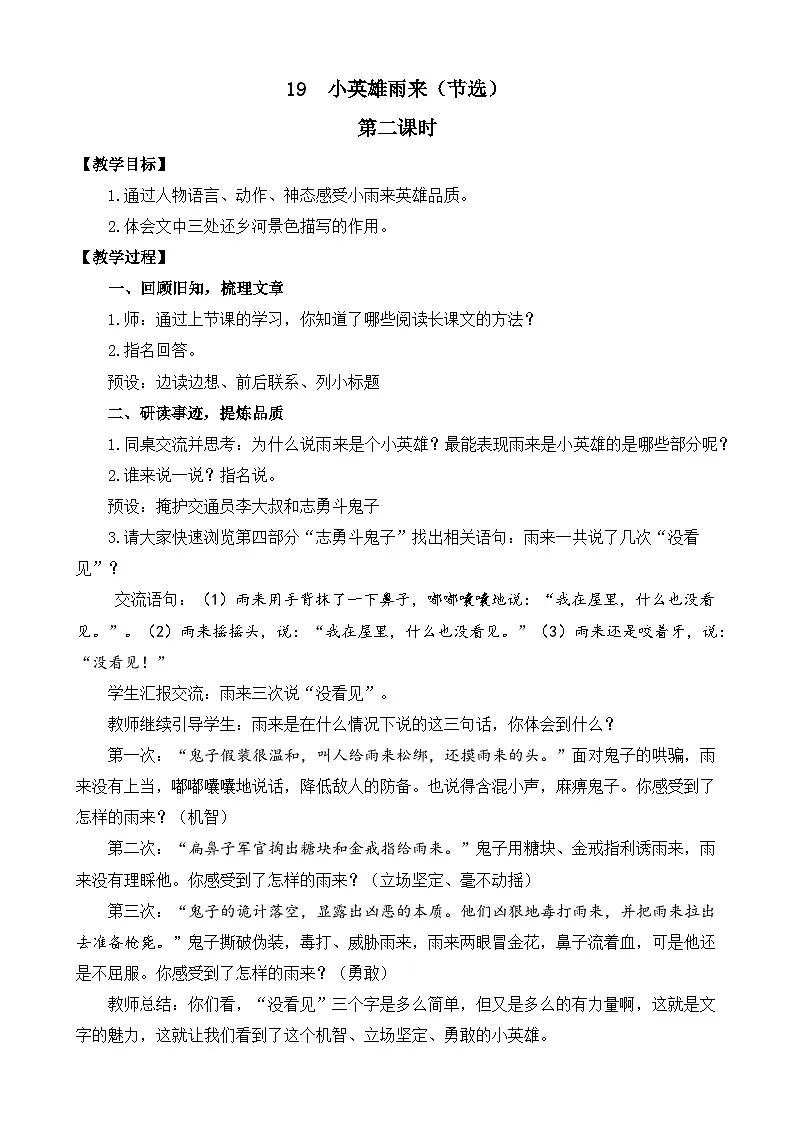 19 小英雄雨来（节选）

第二课时

【教学目标】

1.通过人物语言、动作、神态感受小雨来英雄品质。

2.体会文中三处还乡河景色描写的作用。

【教学过程】

一、回顾旧知，梳理文章

1.师：通过上节课的学习，你知道了哪些阅读长课文的方法？

2.指名回答。

预设：边读边想、前后联系、列小标题

二、研读事迹，提炼品质

1.同桌交流并思考：为什么说雨来是个小英雄？最能表现雨来是小英雄的是哪些部分呢？

2.谁来说一说？指名说。

预设：掩护交通员李大叔和志勇斗鬼子

3.请大家快速浏览第四部分“志勇斗鬼子”找出相关语句：雨来一共说了几次“没看见”？

交流语句：（1）雨来用手背抹了一下鼻子，嘟嘟囔囔地说：“我在屋里，什么也没看见。”。（2）雨来摇摇头，说：“我在屋里，什么也没看见。”（3）雨来还是咬着牙，说：“没看见！”

学生汇报交流：雨来三次说“没看见”。

教师继续引导学生：雨来是在什么情况下说的这三句话，你体会到什么？

第一次：“鬼子假装很温和，叫人给雨来松绑，还摸雨来的头。”面对鬼子的哄骗，雨来没有上当，嘟嘟囔囔地说话，降低敌人的防备。也说得含混小声，麻痹鬼子。你感受到了怎样的雨来？（机智）

第二次：“扁鼻子军官掏出糖块和金戒指给雨来。”鬼子用糖块、金戒指利诱雨来，雨来没有理睬他。你感受到了怎样的雨来？（立场坚定、毫不动摇）

第三次：“鬼子的诡计落空，显露出凶恶的本质。他们凶狠地毒打雨来，并把雨来拉出去准备枪毙。”鬼子撕破伪装，毒打、威胁雨来，雨来两眼冒金花，鼻子流着血，可是他还是不屈服。你感受到了怎样的雨来？（勇敢）

教师总结：你们看，“没看见”三个字是多么简单，但又是多么的有力量啊，这就是文字的魅力，这就让我们看到了这个机智、立场坚定、勇敢的小英雄。